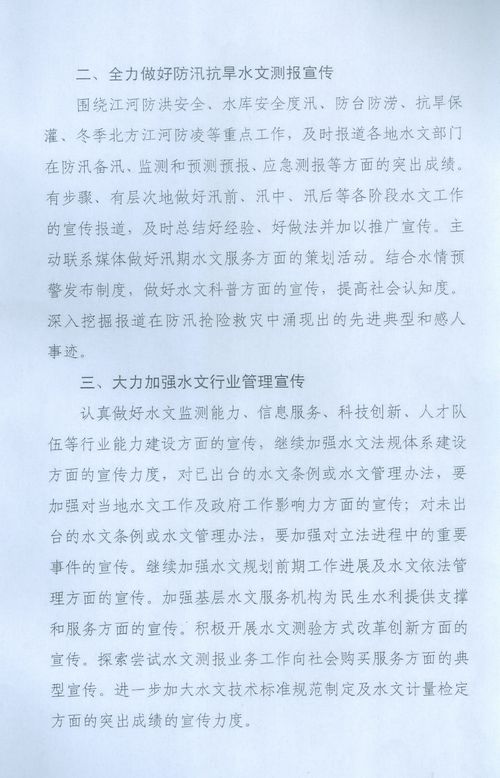 二、全力做好防汛抗旱水文测报宣传

围绕江河防洪安全、水库安全度汛、防台防涝、抗旱保灌、冬季北方江河防凌等重点工作，及时报道各地水文部门在防汛备汛、监测和预测预报、应急测报等方面的突出成绩。有步骤、有层次地做好汛前、汛中、汛后等各阶段水文工作的宣传报道，及时总结好经验、好做法并加以推广宣传。主动联系媒体做好汛期水文服务方面的策划活动。结合水情预警发布制度，做好水文科普方面的宣传，提高社会认知度。深入挖掘报道在防汛抢险救灾中涌现出的先进典型和感人事迹。

三、大力加强水文行业管理宣传

认真做好水文监测能力、信息服务、科技创新、人才队伍等行业能力建设方面的宣传，继续加强水文法规体系建设方面的宣传力度，对已出台的水文条例或水文管理办法，要加强对当地水文工作及政府工作影响力方面的宣传；对未出台的水文条例或水文管理办法，要加强对立法进程中的重要事件的宣传。继续加强水文规划前期工作进展及水文依法管理方面的宣传。加强基层水文服务机构为民生水利提供支撑和服务方面的宣传。积极开展水文测验方式改革创新方面的宣传。探索尝试水文测报业务工作向社会购买服务方面的典型宣传。进一步加大水文技术标准规范制定及水文计量检定方面的突出成绩的宣传力度。